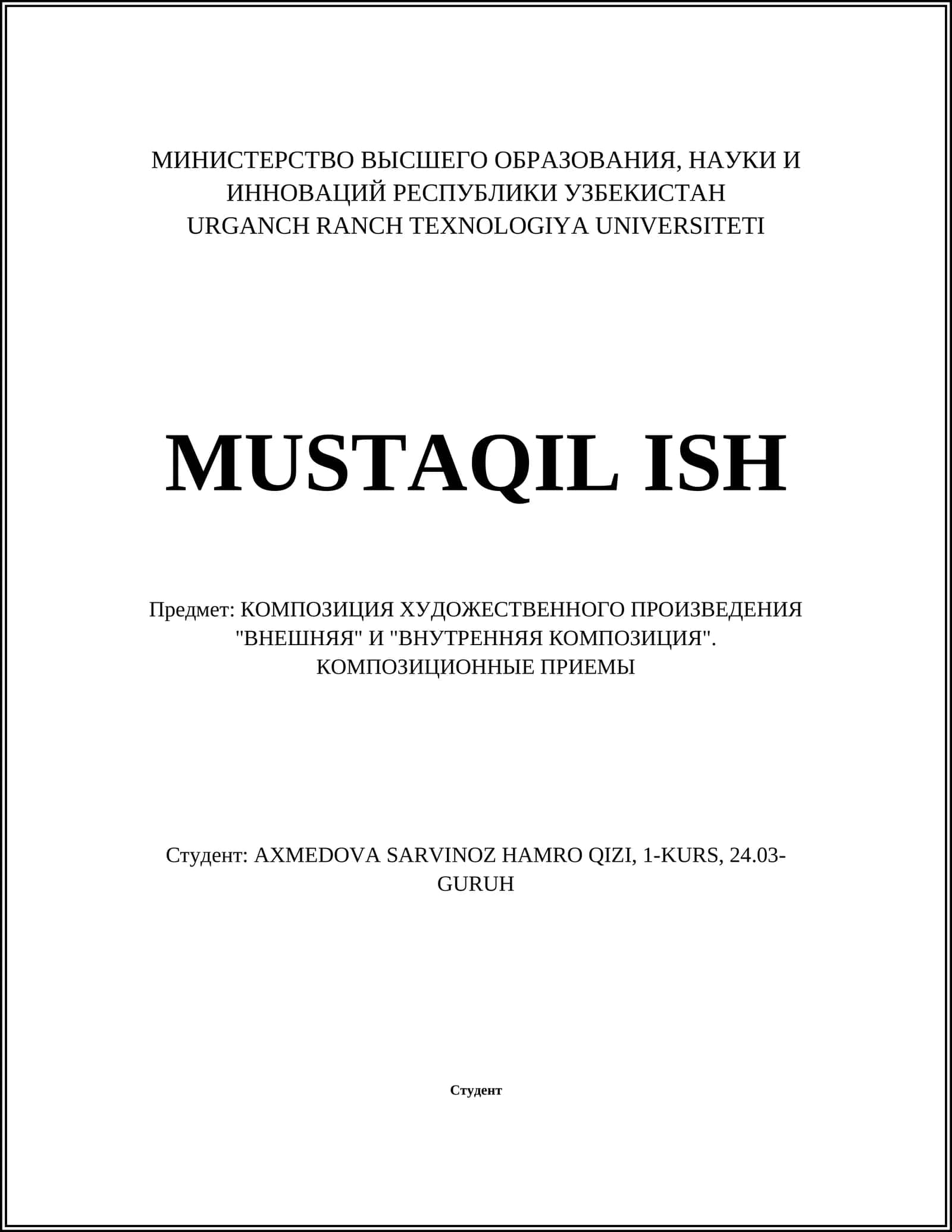 МИНИСТЕРСТВО ВЫСШЕГО ОБРАЗОВАНИЯ, НАУКИ И ИННОВАЦИЙ РЕСПУБЛИКИ УЗБЕКИСТАН
URGANCH RANCH TEXNOLOGIYA UNIVERSITETI

MUSTAQIL ISH

Предмет: КОМПОЗИЦИЯ ХУДОЖЕСТВЕННОГО ПРОИЗВЕДЕНИЯ "ВНЕШНЯЯ" И "ВНУТРЕННЯЯ КОМПОЗИЦИЯ". КОМПОЗИЦИОННЫЕ ПРИЕМЫ

Студент: AXMEDOVA SARVINOZ HAMRO QIZI, 1-KURS, 24.03-GURUH

Студент